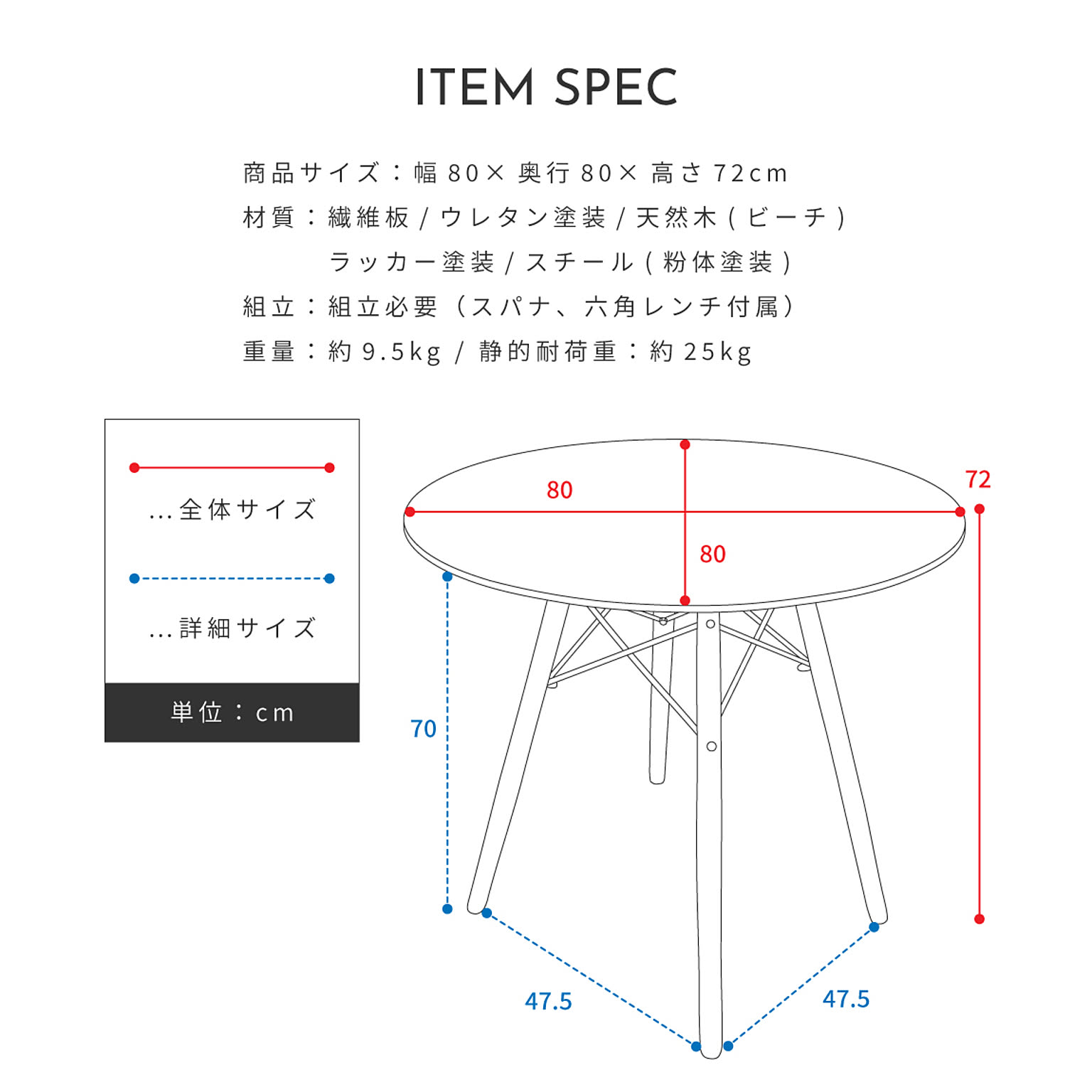 ITEM SPEC

商品サイズ：幅 80× 奥行 80× 高さ 72cm
材質：繊維板 / ウレタン塗装 / 天然木 ( ビーチ )
ラッカー塗装 / スチール ( 粉体塗装 )
組立：組立必要（スパナ、六角レンチ付属）
重量：約 9.5kg / 静的耐荷重：約 25kg

...全体サイズ
...詳細サイズ
単位：cm

80
80
72
70
47.5
47.5